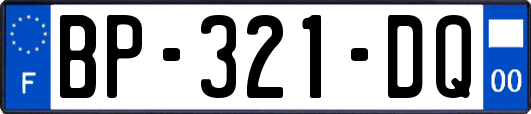 F

BP-321-DQ

00